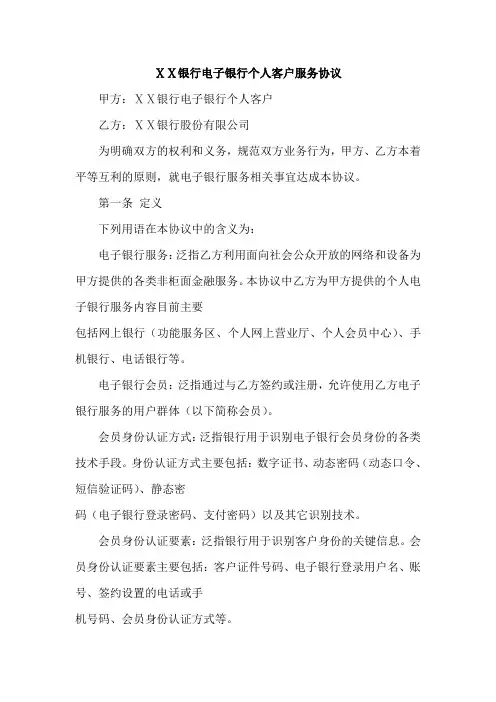 XX银行电子银行个人客户服务协议

甲方：XX银行电子银行个人客户

乙方：XX银行股份有限公司

为明确双方的权利和义务，规范双方业务行为，甲方、乙方本着平等互利的原则，就电子银行服务相关事宜达成本协议。

第一条 定义

下列用语在本协议中的含义为：

电子银行服务：泛指乙方利用面向社会公众开放的网络和设备为甲方提供的各类非柜面金融服务。本协议中乙方为甲方提供的个人电子银行服务内容目前主要

包括网上银行（功能服务区、个人网上营业厅、个人会员中心）、手机银行、电话银行等。

电子银行会员：泛指通过与乙方签约或注册，允许使用乙方电子银行服务的用户群体（以下简称会员）。

会员身份认证方式：泛指银行用于识别电子银行会员身份的各类技术手段。身份认证方式主要包括：数字证书、动态密码（动态口令、短信验证码）、静态密

码（电子银行登录密码、支付密码）以及其它识别技术。

会员身份认证要素：泛指银行用于识别客户身份的关键信息。会员身份认证要素主要包括：客户证件号码、电子银行登录用户名、账号、签约设置的电话或手

机号码、会员身份认证方式等。